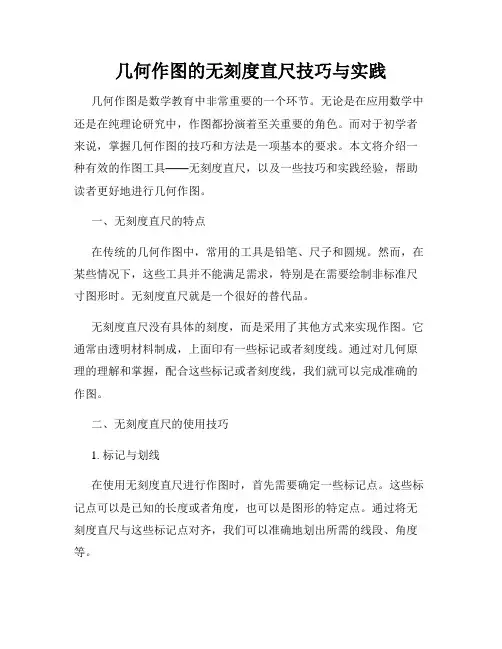 几何作图的无刻度直尺技巧与实践

几何作图是数学教育中非常重要的一个环节。无论是在应用数学中还是在纯理论研究中，作图都扮演着至关重要的角色。而对于初学者来说，掌握几何作图的技巧和方法是一项基本的要求。本文将介绍一种有效的作图工具——无刻度直尺，以及一些技巧和实践经验，帮助读者更好地进行几何作图。

一、无刻度直尺的特点

在传统的几何作图中，常用的工具是铅笔、尺子和圆规。然而，在某些情况下，这些工具并不能满足需求，特别是在需要绘制非标准尺寸图形时。无刻度直尺就是一个很好的替代品。

无刻度直尺没有具体的刻度，而是采用了其他方式来实现作图。它通常由透明材料制成，上面印有一些标记或者刻度线。通过对几何原理的理解和掌握，配合这些标记或者刻度线，我们就可以完成准确的作图。

二、无刻度直尺的使用技巧

1. 标记与划线

在使用无刻度直尺进行作图时，首先需要确定一些标记点。这些标记点可以是已知的长度或者角度，也可以是图形的特定点。通过将无刻度直尺与这些标记点对齐，我们可以准确地划出所需的线段、角度等。